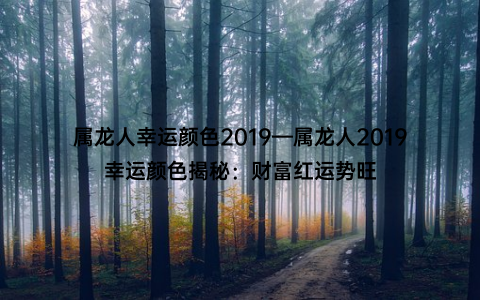 属龙人幸运颜色2019—属龙人2019幸运颜色揭秘：财富红运势旺